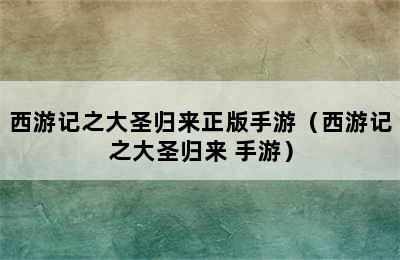 西游记之大圣归来正版手游（西游记之大圣归来 手游）